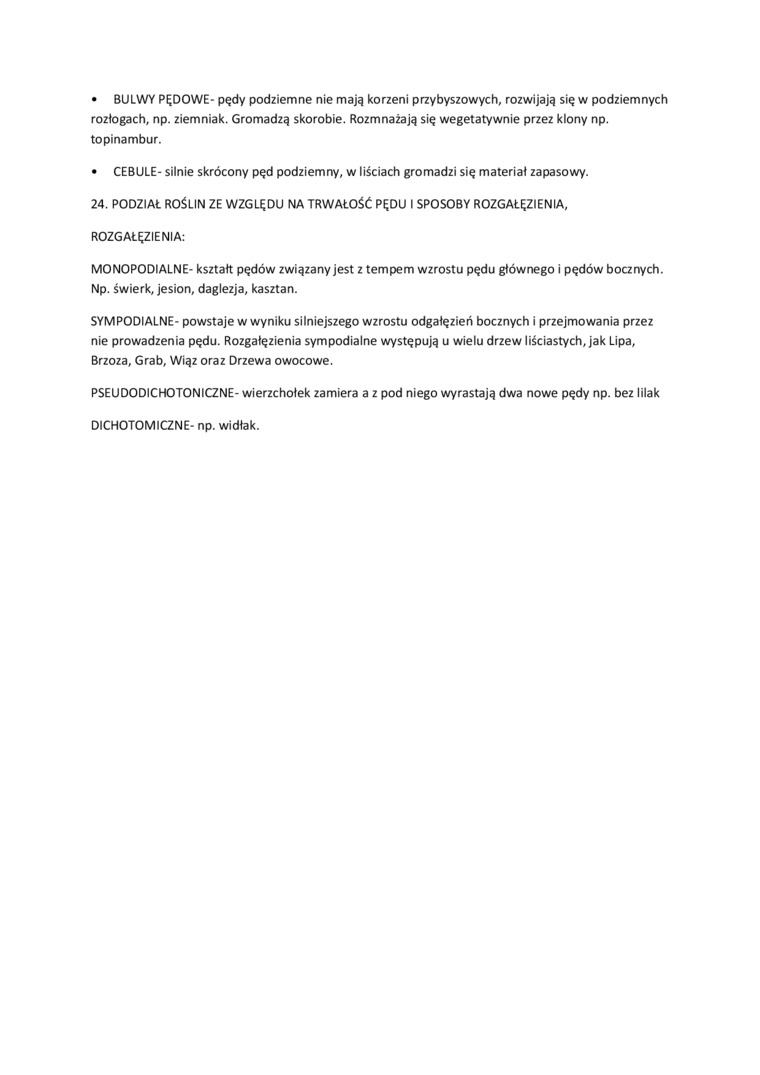 • BULWY PĘDOWE- pędy podziemne nie mają korzeni przybyszowych, rozwijają się w podziemnych rozłogach, np. ziemniak. Gromadzą skorobie. Rozmnażają się wegetatywnie przez klony np. topinambur.

• CEBULE- silnie skrócony pęd podziemny, w liściach gromadzi się materiał zapasowy.

24. PODZIAŁ ROŚLIN ZE WZGLĘDU NA TRWAŁOŚĆ PĘDU I SPOSOBY ROZGAŁĘZIENIA,

ROZGAŁĘZIENIA:

MONOPODIALNE- kształt pędów związany jest z tempem wzrostu pędu głównego i pędów bocznych. Np. świerk, jesion, daglezja, kasztan.

SYMPODIALNE- powstaje w wyniku silniejszego wzrostu odgałęzień bocznych i przejmowania przez nie prowadzenia pędu. Rozgałęzienia sympodialne występują u wielu drzew liściastych, jak Lipa, Brzoza, Grab, Wiąz oraz Drzewa owocowe.

PSEUDODICHOTONICZNE- wierzchołek zamiera a z pod niego wyrastają dwa nowe pędy np. bez lilak

DICHOTOMICZNE- np. widłak.